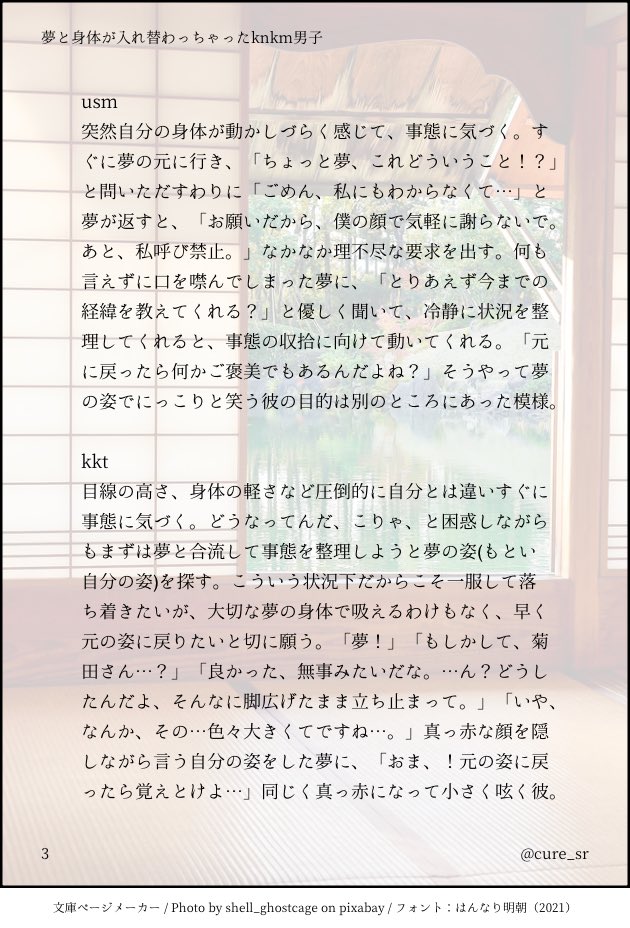 夢と身体が入れ替わっちゃったknkm男子

usm
突然自分の身体が動かしづらく感じて、事態に気づく。すぐに夢の元に行き、「ちょっと夢、これどういうこと！？」と問いただすわりに「ごめん、私にもわからなくて…」と夢が返すと、「お願いだから、僕の顔で気軽に謝らないで。あと、私呼び禁止。」なかなか理不尽な要求を出す。何も言えずに口を噤んでしまった夢に、「とりあえず今までの経緯を教えてくれる？」と優しく聞いて、冷静に状況を整理してくれると、事態の収拾に向けて動いてくれる。「元に戻ったら何かご褒美でもあるんだよね？」そうやって夢の姿でにっこりと笑う彼の目的は別のところにあった模様。

kkt
目線の高さ、身体の軽さなど圧倒的に自分とは違いすぐに事態に気づく。どうなってんだ、こりゃ、と困惑しながらもまずは夢と合流して事態を整理しようと夢の姿(もとい自分の姿)を探す。こういう状況下だからこそ一服して落ち着きたいが、大切な夢の身体で吸えるわけもなく、早く元の姿に戻りたいと切に願う。「夢！」「もしかして、菊田さん…？」「良かった、無事みたいだな。…ん？どうしたんだよ、そんなに脚広げたまま立ち止まって。」「いや、なんか、その…色々大きくてですね…。」真っ赤な顔を隠しながら言う自分の姿をした夢に、「おま、！元の姿に戻ったら覚えとけよ…」同じく真っ赤になって小さく呟く彼。

3
@cure_sr

文庫ページメーカー / Photo by shell_ghostcage on pixabay / フォント：はんなり明朝（2021）